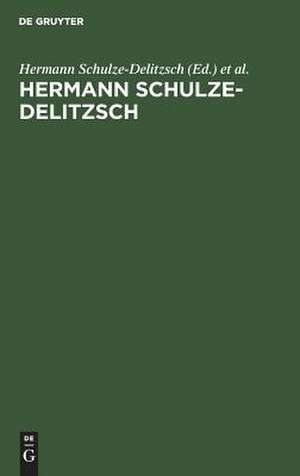 DE GRUYTER

Hermann Schulze-Delitzsch (Ed.) et al.

HERMANN SCHULZE-DELITZSCH

DE G